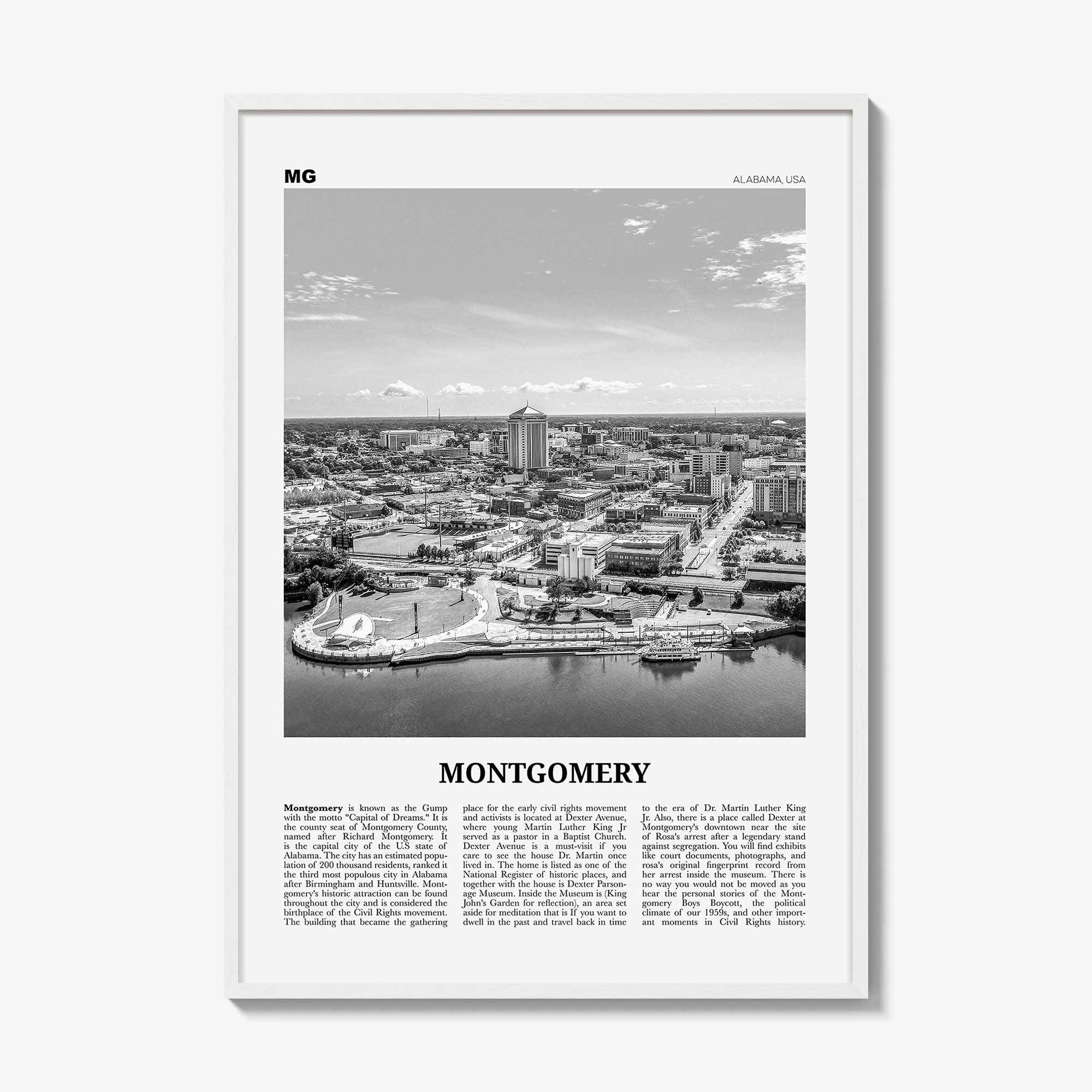 MG

ALABAMA, USA

MONTGOMERY

Montgomery is known as the Gump with the motto "Capital of Dreams." It is the county seat of Montgomery County, named after Richard Montgomery. It is the capital city of the U.S state of Alabama. The city has an estimated population of 200 thousand residents, ranked it the third most populous city in Alabama after Birmingham and Huntsville. Montgomery's historic attraction can be found throughout the city and is considered the birthplace of the Civil Rights movement. The building that became the gathering place for the early civil rights movement and activists is located at Dexter Avenue, where young Martin Luther King Jr served as a pastor in a Baptist Church. Dexter Avenue is a must-visit if you care to see the house Dr. Martin once lived in. The home is listed as one of the National Register of historic places, and together with the house is Dexter Parsonage Museum. Inside the Museum is (King John's Garden for reflection), an area set aside for meditation that is If you want to dwell in the past and travel back in time to the era of Dr. Martin Luther King Jr. Also, there is a place called Dexter at Montgomery's downtown near the site of Rosa's arrest after a legendary stand against segregation. You will find exhibits like court documents, photographs, and rosa's original fingerprint record from her arrest inside the museum. There is no way you would not be moved as you hear the personal stories of the Montgomery Boys Boycott, the political climate of our 1959s, and other important moments in Civil Rights history.